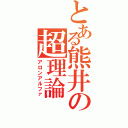 とある熊井の超理論
アロンアルファ